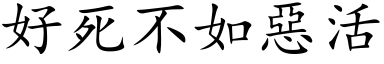 好死不如惡活